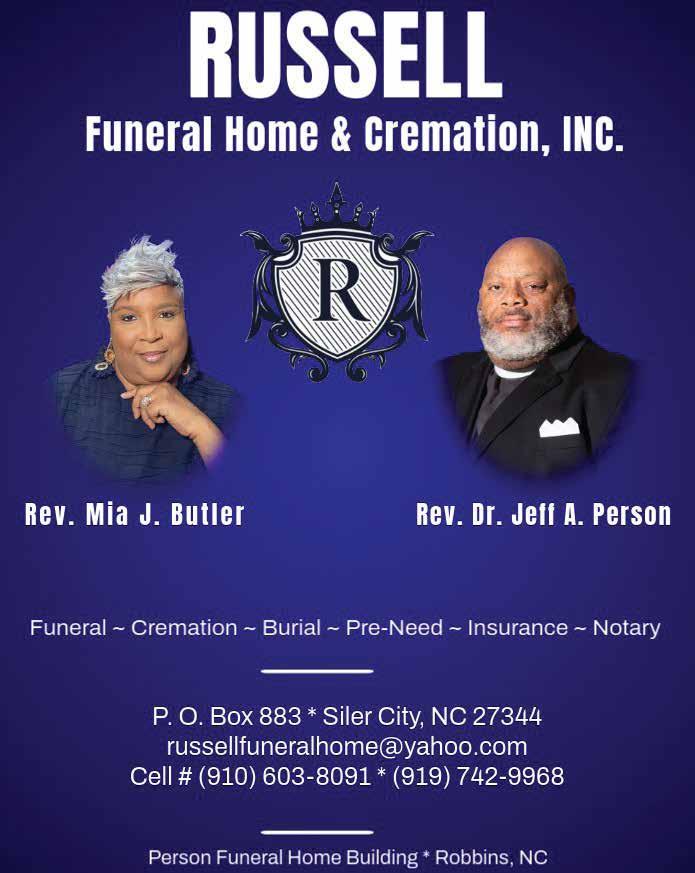 RUSSELL
Funeral Home & Cremation, INC.

R

Rev. Mia J. Butler

Rev. Dr. Jeff A. Person

Funeral ~ Cremation ~ Burial ~ Pre-Need ~ Insurance ~ Notary

P. O. Box 883 * Siler City, NC 27344
russellfuneralhome@yahoo.com
Cell # (910) 603-8091 * (919) 742-9968

Person Funeral Home Building * Robbins, NC